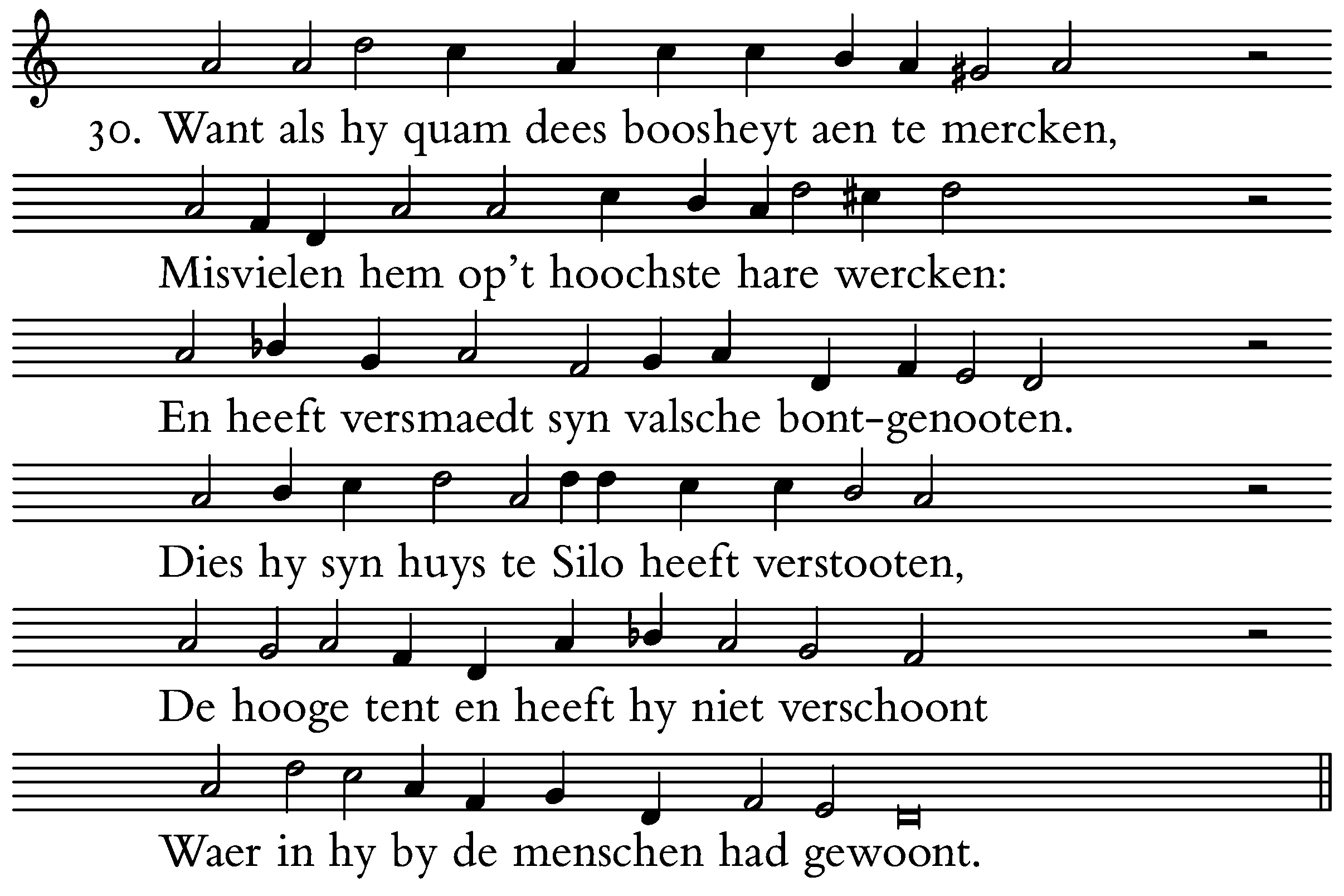 30. Want als hy quam dees boosheyt aen te mercken,

Misvielen hem op't hoochste hare wercken:

En heeft versmaedt syn valsche bont-genooten.

Dies hy syn huys te Silo heeft verstooten,

De hooge tent en heeft hy niet verschoont

Waer in hy by de menschen had gewoont.